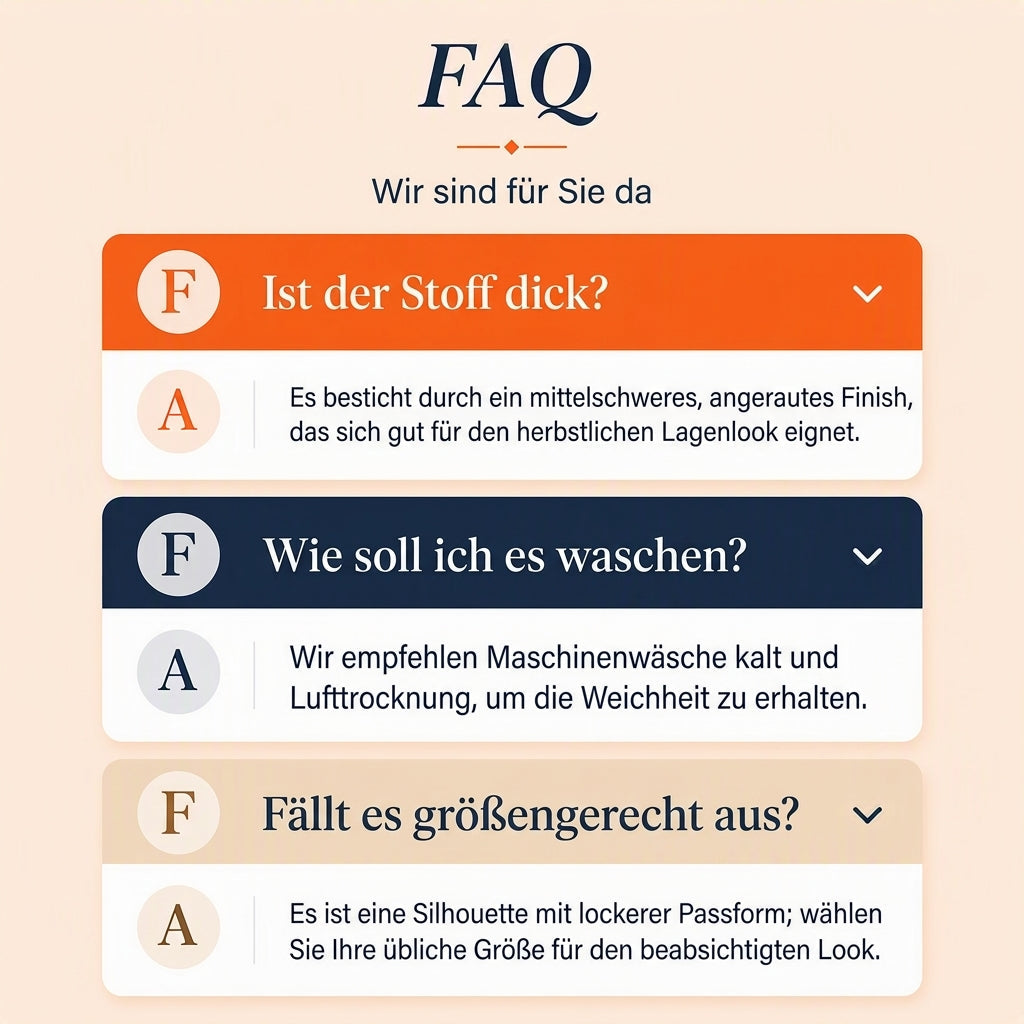 FAQ

Wir sind für Sie da

F

Ist der Stoff dick?

A

Es besticht durch ein mittelschweres, angerautes Finish, das sich gut für den herbstlichen Lagenlook eignet.

F

Wie soll ich es waschen?

A

Wir empfehlen Maschinenwäsche kalt und Lufttrocknung, um die Weichheit zu erhalten.

F

Fällt es größengerecht aus?

A

Es ist eine Silhouette mit lockerer Passform; wählen Sie Ihre übliche Größe für den beabsichtigten Look.